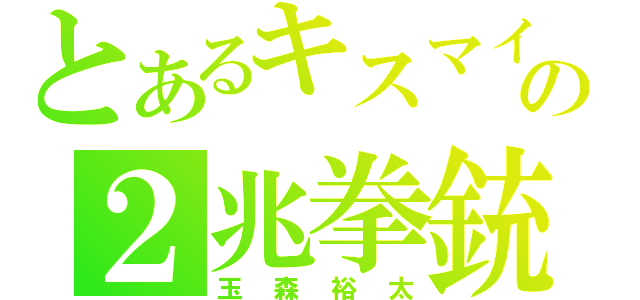 とあるキスマイの
2兆拳銃
玉森裕太